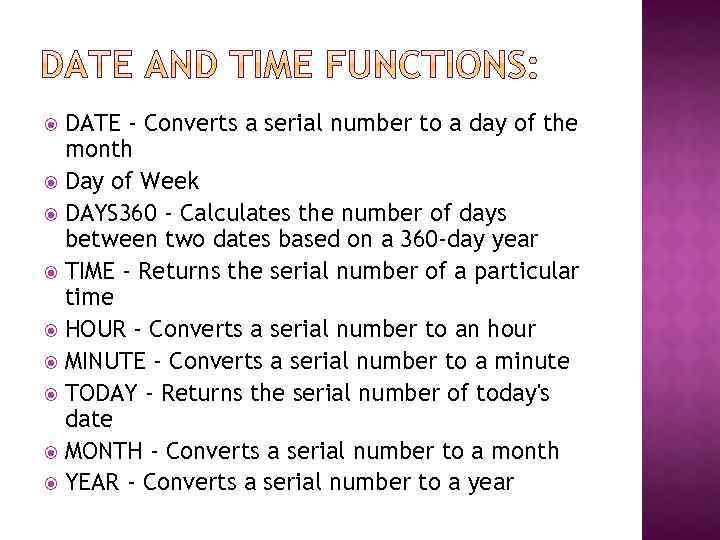 DATE AND TIME FUNCTIONS:

DATE - Converts a serial number to a day of the month

Day of Week

DAYS360 - Calculates the number of days between two dates based on a 360-day year

TIME - Returns the serial number of a particular time

HOUR - Converts a serial number to an hour

MINUTE - Converts a serial number to a minute

TODAY - Returns the serial number of today's date

MONTH - Converts a serial number to a month

YEAR - Converts a serial number to a year